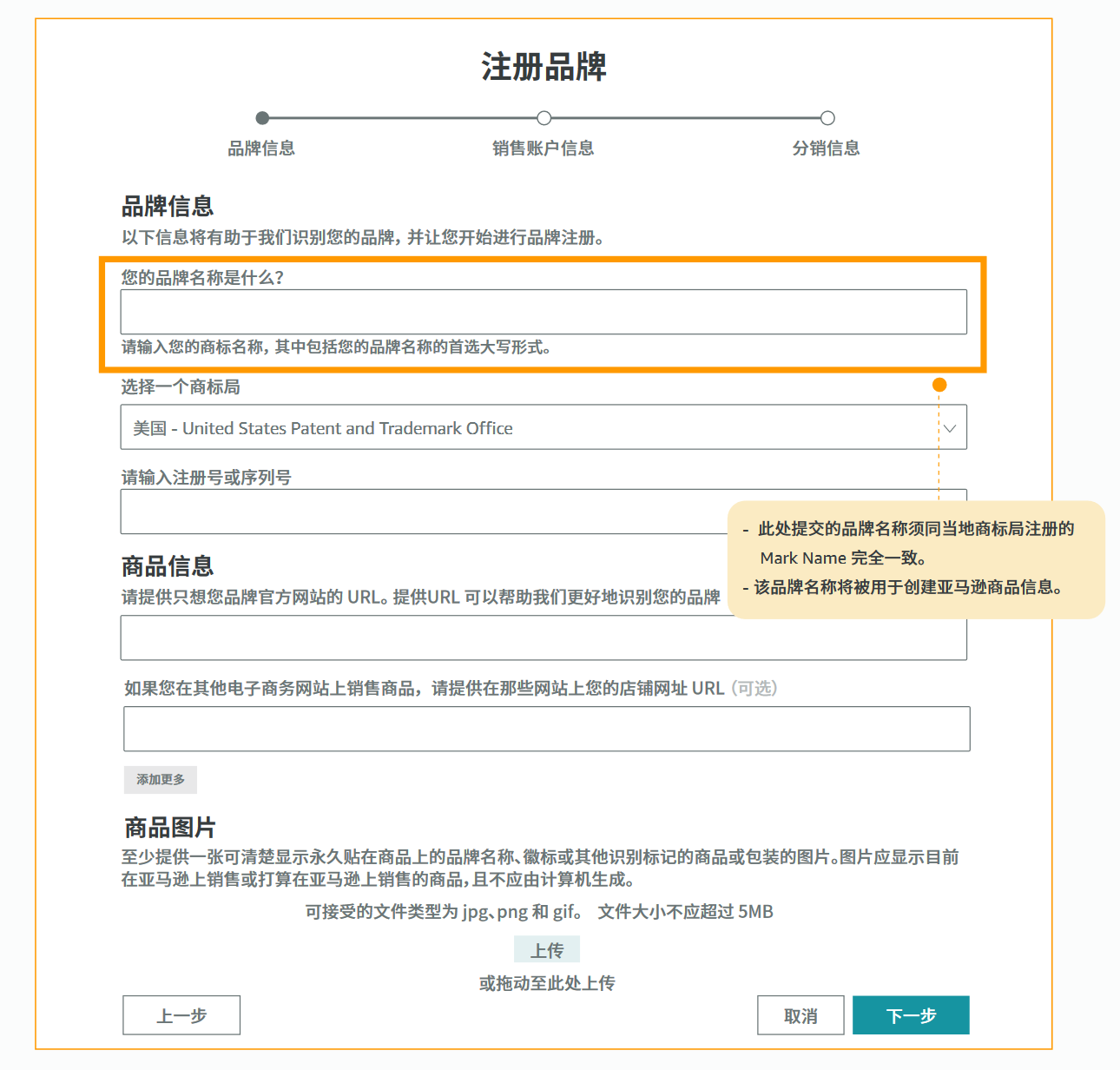 注册品牌

品牌信息 销售账户信息 分销信息

品牌信息
以下信息将有助于我们识别您的品牌，并让您开始进行品牌注册。

您的品牌名称是什么？

请输入您的商标名称，其中包括您的品牌名称的首选大写形式。

选择一个商标局

美国 - United States Patent and Trademark Office

请输入注册号或序列号

- 此处提交的品牌名称须同当地商标局注册的 Mark Name 完全一致。
- 该品牌名称将被用于创建亚马逊商品信息。

商品信息
请提供只想您品牌官方网站的 URL。提供URL 可以帮助我们更好地识别您的品牌

如果您在其他电子商务网站上销售商品，请提供在那些网站上您的店铺网址 URL（可选）

添加更多

商品图片
至少提供一张可清楚显示永久贴在商品上的品牌名称、徽标或其他识别标记的商品或包装的图片。图片应显示目前在亚马逊上销售或打算在亚马逊上销售的商品，且不应由计算机生成。

可接受的文件类型为 jpg、png 和 gif。 文件大小不应超过 5MB

上传

或拖动至此处上传

上一步

取消

下一步